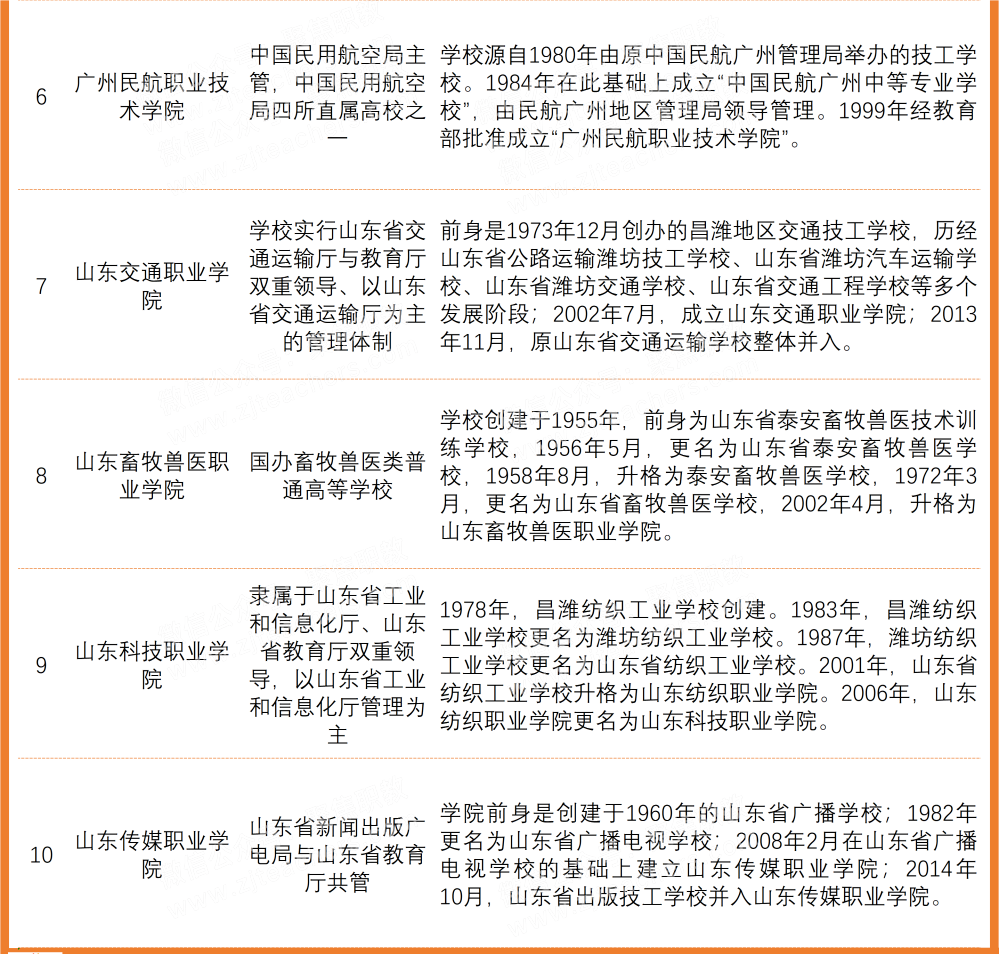 | | | | |
|---|---|---|---|
| 6 | 广州民航职业技术学院 | 中国民用航空局主管，中国民用航空局四所直属高校之一 | 学校源自1980年由原中国民航广州管理局举办的技工学校。1984年在此基础上成立“中国民航广州中等专业学校”，由民航广州地区管理局领导管理。1999年经教育部批准成立“广州民航职业技术学院”。 |
| 7 | 山东交通职业学院 | 学校实行山东省交通运输厅与教育厅双重领导、以山东省交通运输厅为主的管理体制 | 前身是1973年12月创办的昌潍地区交通技工学校，历经山东省公路运输潍坊技工学校、山东省潍坊汽车运输学校、山东省潍坊交通学校、山东省交通工程学校等多个发展阶段；2002年7月，成立山东交通职业学院；2013年11月，原山东省交通运输学校整体并入。 |
| 8 | 山东畜牧兽医职业学院 | 国办畜牧兽医类普通高等学校 | 学校创建于1955年，前身为山东省泰安畜牧兽医技术训练学校，1956年5月，更名为山东省泰安畜牧兽医学校，1958年8月，升格为泰安畜牧兽医学校，1972年3月，更名为山东省畜牧兽医学校，2002年4月，升格为山东畜牧兽医职业学院。 |
| 9 | 山东科技职业学院 | 隶属于山东省工业和信息化厅、山东省教育厅双重领导，以山东省工业和信息化厅管理为主 | 1978年，昌潍纺织工业学校创建。1983年，昌潍纺织工业学校更名为潍坊纺织工业学校。1987年，潍坊纺织工业学校更名为山东省纺织工业学校。2001年，山东省纺织工业学校升格为山东纺织职业学院。2006年，山东纺织职业学院更名为山东科技职业学院。 |
| 10 | 山东传媒职业学院 | 山东省新闻出版广电局与山东省教育厅共管 | 学院前身是创建于1960年的山东省广播学校；1982年更名为山东省广播电视学校；2008年2月在山东省广播电视学校的基础上建立山东传媒职业学院；2014年10月，山东省出版技工学校并入山东传媒职业学院。 |